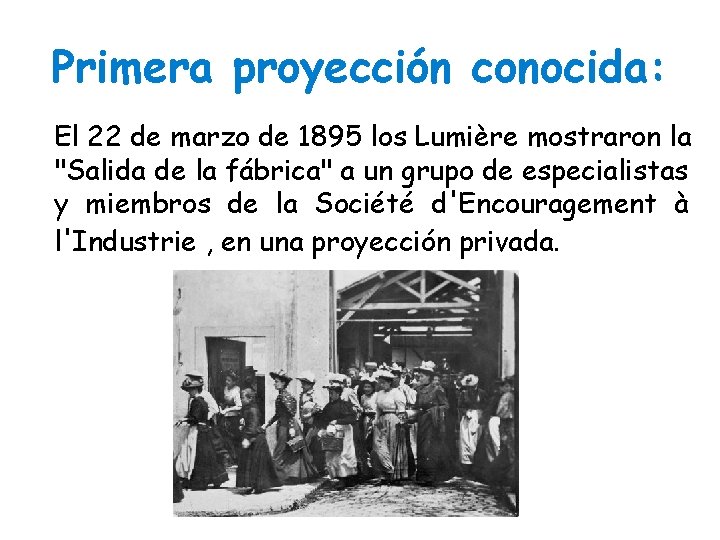 Primera proyección conocida:

El 22 de marzo de 1895 los Lumière mostraron la "Salida de la fábrica" a un grupo de especialistas y miembros de la Société d'Encouragement à l'Industrie , en una proyección privada.